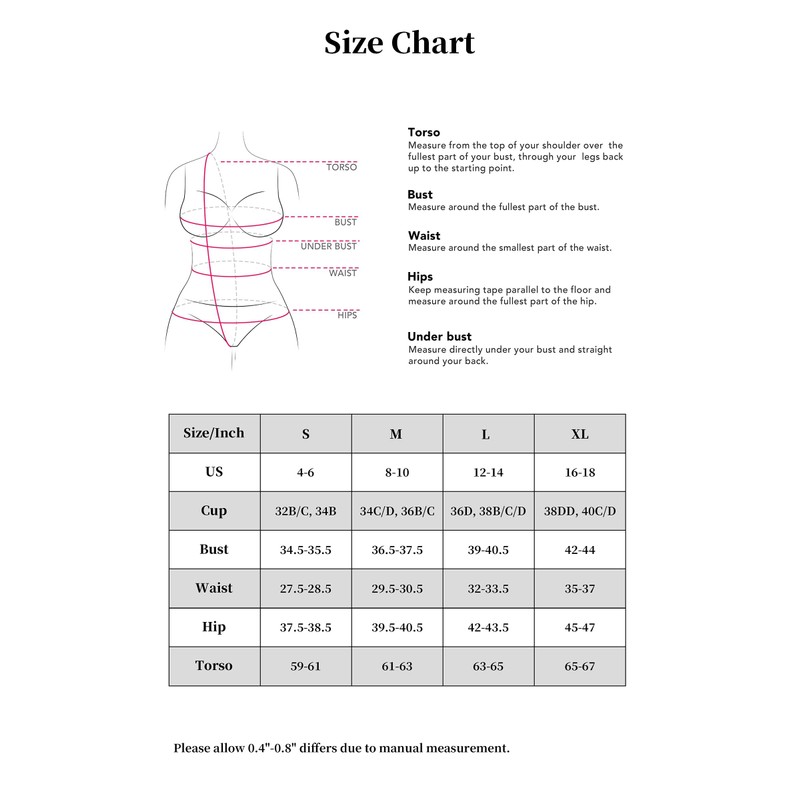 Size Chart

TORSO
BUST
UNDER BUST
WAIST
HIPS

Torso
Measure from the top of your shoulder over the fullest part of your bust, through your legs back up to the starting point.

Bust
Measure around the fullest part of the bust.

Waist
Measure around the smallest part of the waist.

Hips
Keep measuring tape parallel to the floor and measure around the fullest part of the hip.

Under bust
Measure directly under your bust and straight around your back.

| Size/Inch | S | M | L | XL |
|---|---|---|---|---|
| US | 4-6 | 8-10 | 12-14 | 16-18 |
| Cup | 32B/C, 34B | 34C/D, 36B/C | 36D, 38B/C/D | 38DD, 40C/D |
| Bust | 34.5-35.5 | 36.5-37.5 | 39-40.5 | 42-44 |
| Waist | 27.5-28.5 | 29.5-30.5 | 32-33.5 | 35-37 |
| Hip | 37.5-38.5 | 39.5-40.5 | 42-43.5 | 45-47 |
| Torso | 59-61 | 61-63 | 63-65 | 65-67 |

Please allow 0.4"-0.8" differs due to manual measurement.